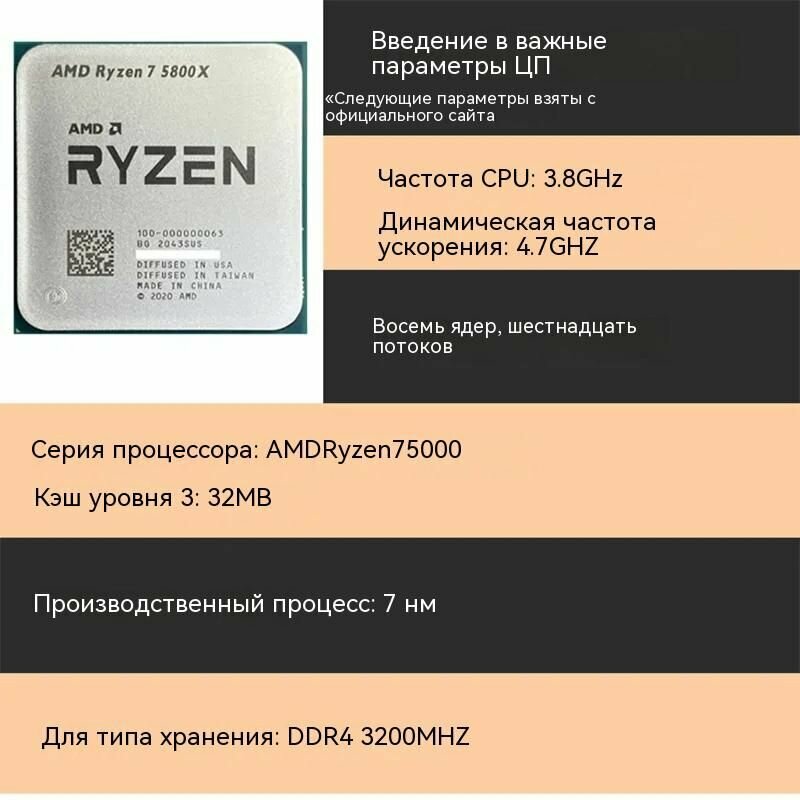 AMD Ryzen 7 5800X

AMD

RYZEN

100-000000063
BG 2043SUS

DIFFUSED IN USA
DIFFUSED IN TAIWAN
MADE IN CHINA
© 2020 AMD

Введение в важные параметры ЦП

«Следующие параметры взяты с официального сайта

Частота CPU: 3.8GHz

Динамическая частота ускорения: 4.7GHZ

Восемь ядер, шестнадцать потоков

Серия процессора: AMDRyzen75000

Кэш уровня 3: 32MB

Производственный процесс: 7 нм

Для типа хранения: DDR4 3200MHZ